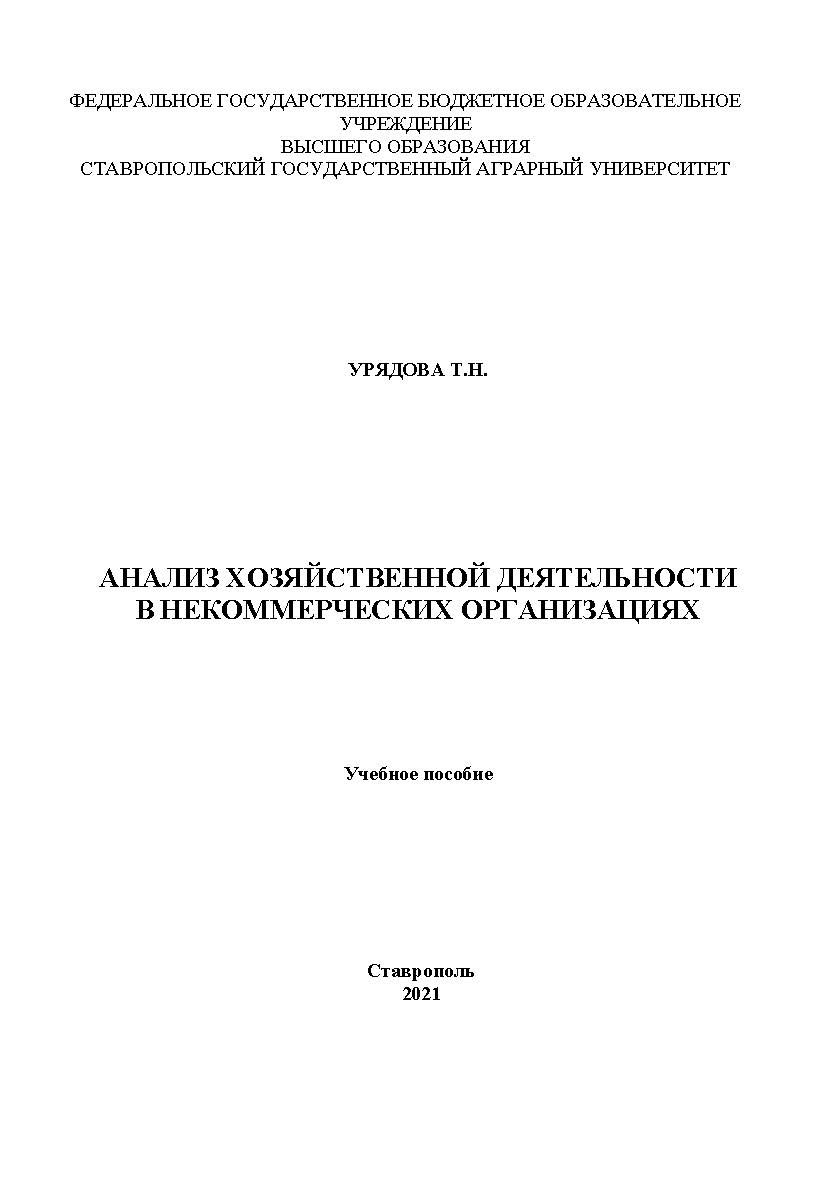 ФЕДЕРАЛЬНОЕ ГОСУДАРСТВЕННОЕ БЮДЖЕТНОЕ ОБРАЗОВАТЕЛЬНОЕ УЧРЕЖДЕНИЕ
ВЫСШЕГО ОБРАЗОВАНИЯ
СТАВРОПОЛЬСКИЙ ГОСУДАРСТВЕННЫЙ АГРАРНЫЙ УНИВЕРСИТЕТ

УРЯДОВА Т.Н.

АНАЛИЗ ХОЗЯЙСТВЕННОЙ ДЕЯТЕЛЬНОСТИ В НЕКОММЕРЧЕСКИХ ОРГАНИЗАЦИЯХ

Учебное пособие

Ставрополь
2021